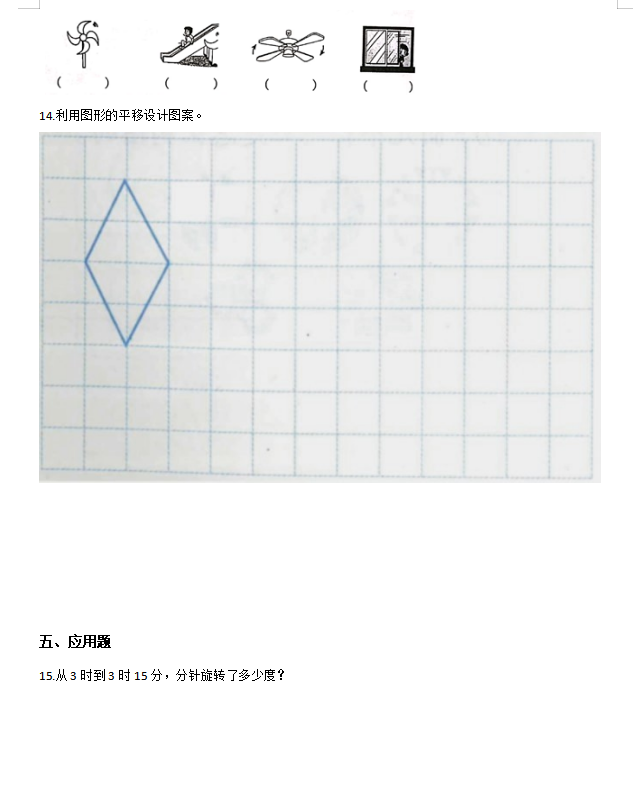 (　　)　　(　　)　　(　　)　　(　　)

14.利用图形的平移设计图案。

五、应用题

15.从 3 时到 3 时 15 分，分针旋转了多少度？